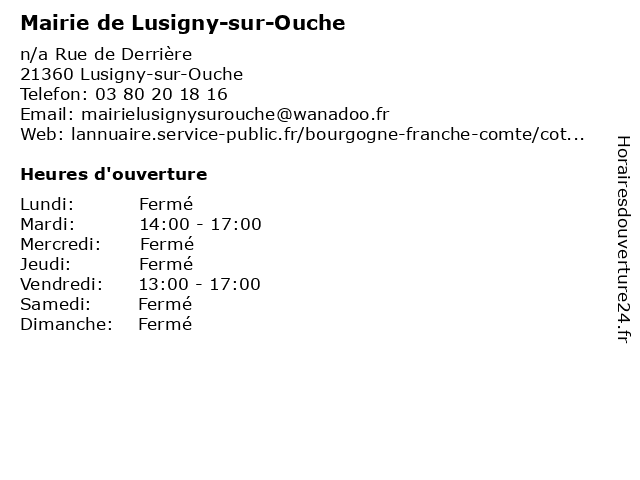 Mairie de Lusigny-sur-Ouche

n/a Rue de Derrière
21360 Lusigny-sur-Ouche
Telefon: 03 80 20 18 16
Email: mairielusignysurouche@wanadoo.fr
Web: lannuaire.service-public.fr/bourgogne-franche-comte/cot...

Heures d'ouverture

| | |
|---|---|
| Lundi: | Fermé |
| Mardi: | 14:00 - 17:00 |
| Mercredi: | Fermé |
| Jeudi: | Fermé |
| Vendredi: | 13:00 - 17:00 |
| Samedi: | Fermé |
| Dimanche: | Fermé |

Horairesdouverture24.fr